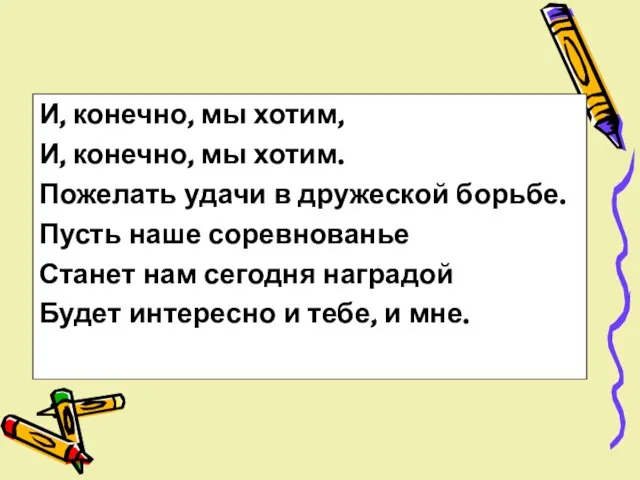 И, конечно, мы хотим,
И, конечно, мы хотим.
Пожелать удачи в дружеской борьбе.
Пусть наше соревнованье
Станет нам сегодня наградой
Будет интересно и тебе, и мне.